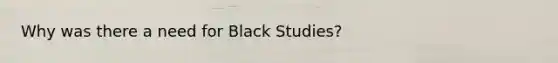 Why was there a need for Black Studies?